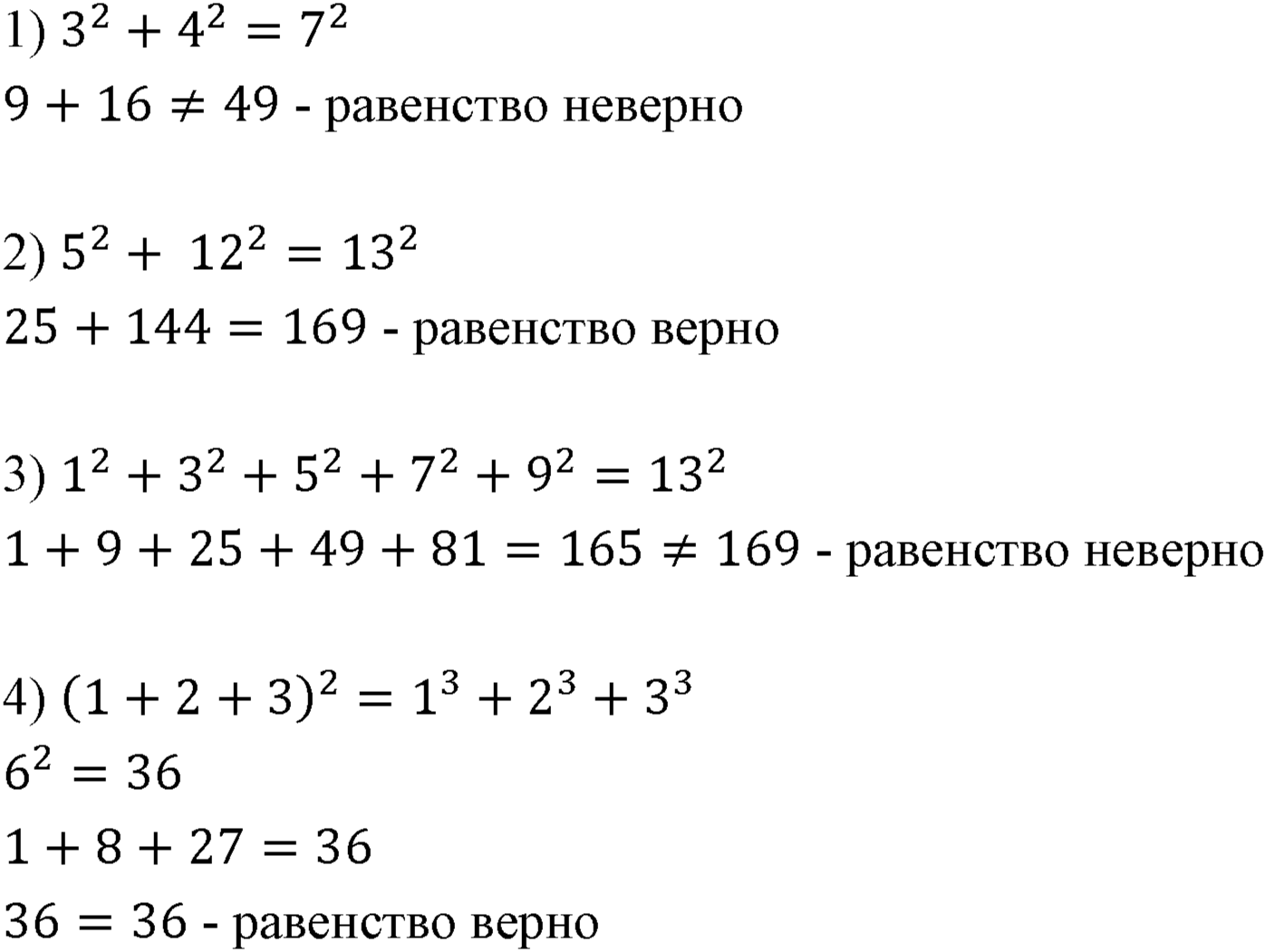 1) $3^2 + 4^2 = 7^2$
$9 + 16 \neq 49$ - равенство неверно

2) $5^2 + 12^2 = 13^2$
$25 + 144 = 169$ - равенство верно

3) $1^2 + 3^2 + 5^2 + 7^2 + 9^2 = 13^2$
$1 + 9 + 25 + 49 + 81 = 165 \neq 169$ - равенство неверно

4) $(1 + 2 + 3)^2 = 1^3 + 2^3 + 3^3$
$6^2 = 36$
$1 + 8 + 27 = 36$
$36 = 36$ - равенство верно